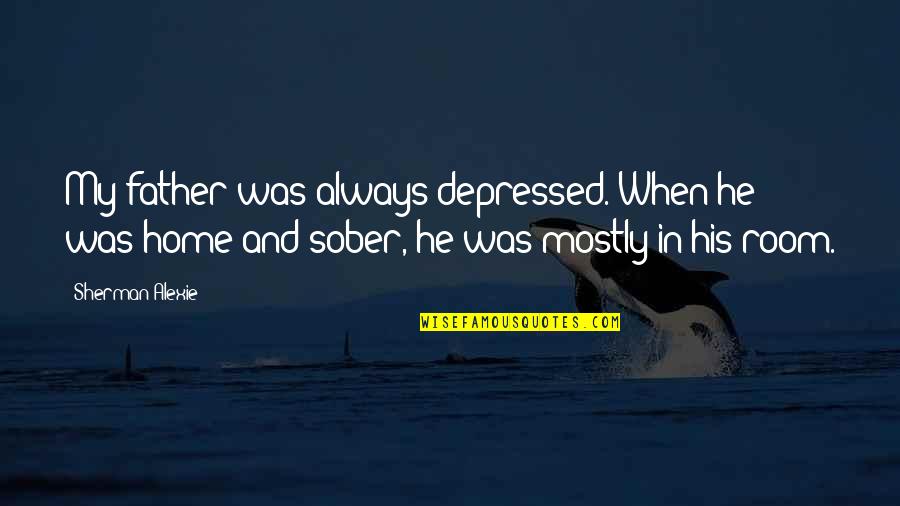 My father was always depressed. When he was home and sober, he was mostly in his room.

Sherman Alexie

WISEFAMOUSQUOTES.COM